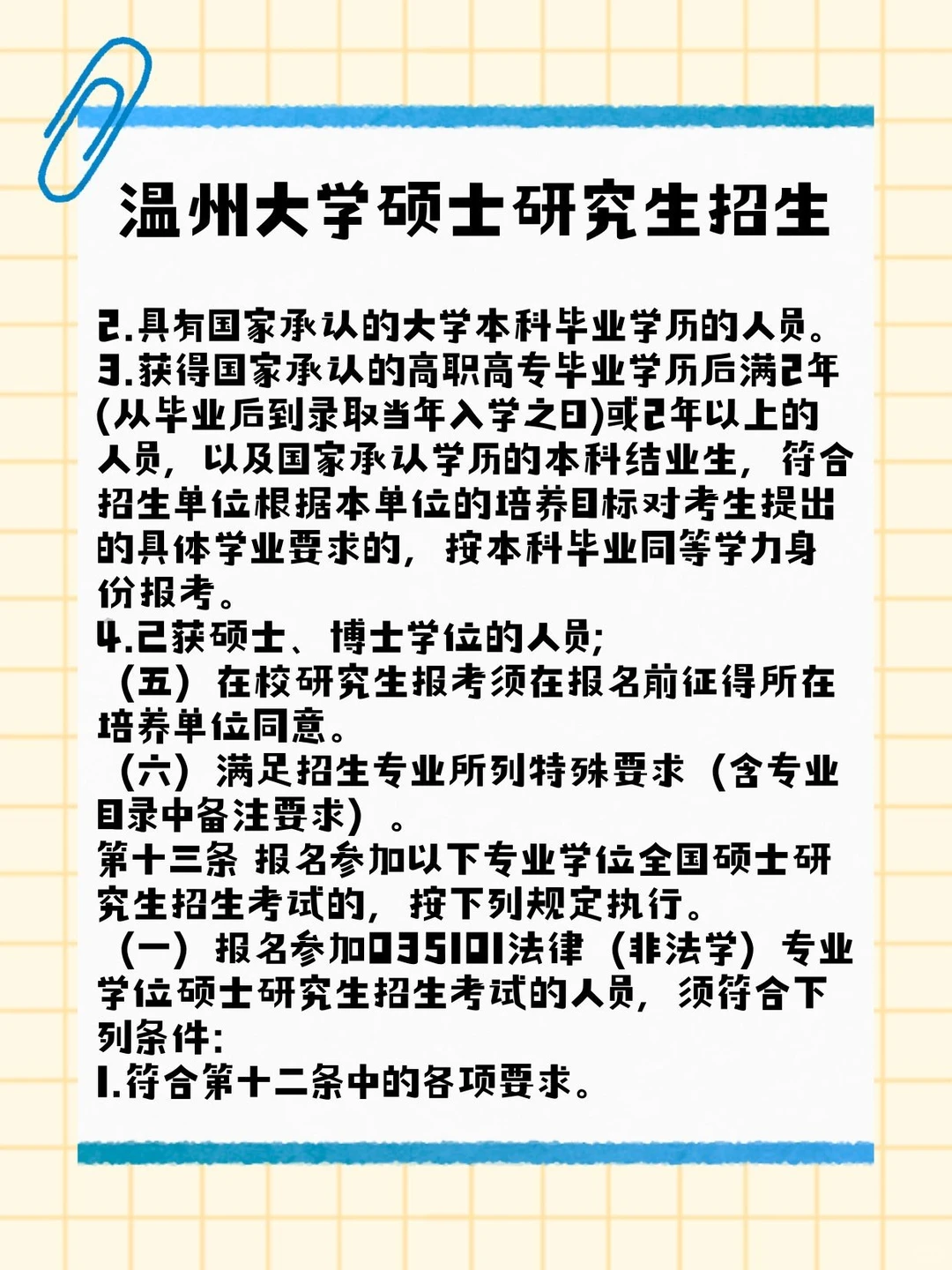 温州大学硕士研究生招生

2.具有国家承认的大学本科毕业学历的人员。
3.获得国家承认的高职高专毕业学历后满2年(从毕业后到录取当年入学之日)或2年以上的人员，以及国家承认学历的本科结业生，符合招生单位根据本单位的培养目标对考生提出的具体学业要求的，按本科毕业同等学力身份报考。
4.已获硕士、博士学位的人员;
（五）在校研究生报考须在报名前征得所在培养单位同意。
（六）满足招生专业所列特殊要求（含专业目录中备注要求）。
第十三条 报名参加以下专业学位全国硕士研究生招生考试的，按下列规定执行。
（一）报名参加035101法律（非法学）专业学位硕士研究生招生考试的人员，须符合下列条件:
1.符合第十二条中的各项要求。